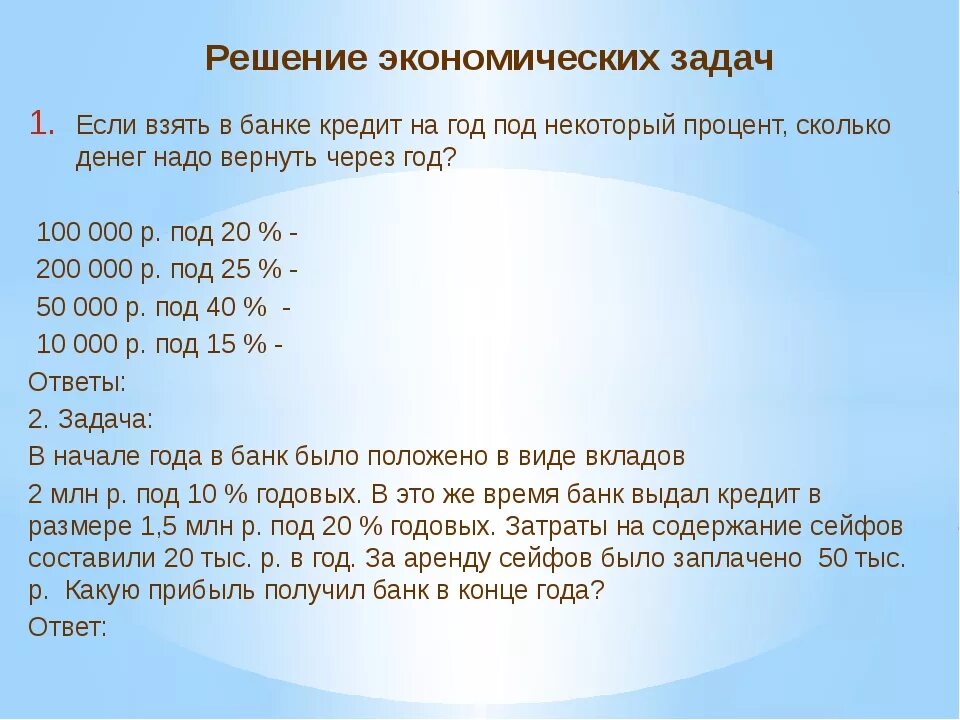 Решение экономических задач

1. Если взять в банке кредит на год под некоторый процент, сколько денег надо вернуть через год?

100 000 р. под 20 % -

200 000 р. под 25 % -

50 000 р. под 40 % -

10 000 р. под 15 % -

Ответы:

2. Задача:

В начале года в банк было положено в виде вкладов

2 млн р. под 10 % годовых. В это же время банк выдал кредит в размере 1,5 млн р. под 20 % годовых. Затраты на содержание сейфов составили 20 тыс. р. в год. За аренду сейфов было заплачено 50 тыс. р. Какую прибыль получил банк в конце года?

Ответ: